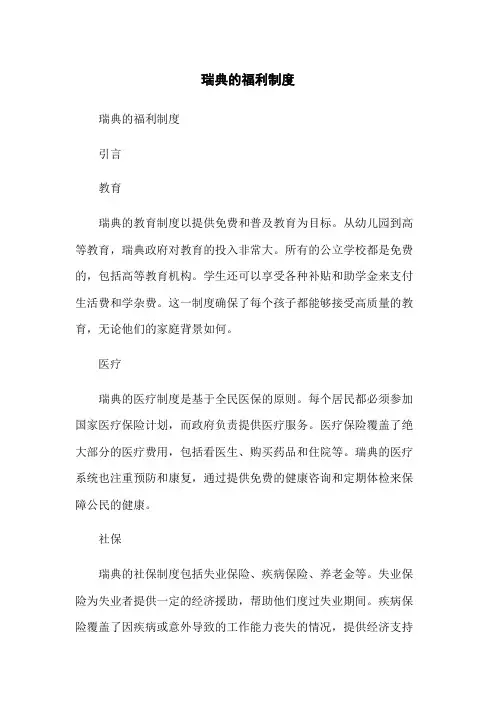 瑞典的福利制度

瑞典的福利制度

引言

教育

瑞典的教育制度以提供免费和普及教育为目标。从幼儿园到高等教育，瑞典政府对教育的投入非常大。所有的公立学校都是免费的，包括高等教育机构。学生还可以享受各种补贴和助学金来支付生活费和学杂费。这一制度确保了每个孩子都能够接受高质量的教育，无论他们的家庭背景如何。

医疗

瑞典的医疗制度是基于全民医保的原则。每个居民都必须参加国家医疗保险计划，而政府负责提供医疗服务。医疗保险覆盖了绝大部分的医疗费用，包括看医生、购买药品和住院等。瑞典的医疗系统也注重预防和康复，通过提供免费的健康咨询和定期体检来保障公民的健康。

社保

瑞典的社保制度包括失业保险、疾病保险、养老金等。失业保险为失业者提供一定的经济援助，帮助他们度过失业期间。疾病保险覆盖了因疾病或意外导致的工作能力丧失的情况，提供经济支持